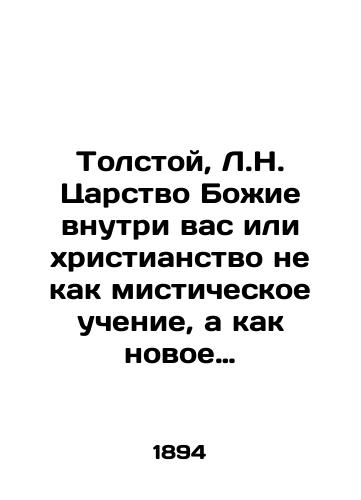 Толстой, Л.Н. Царство Божие внутри вас или христианство не как мистическое учение, а как новое...

1894